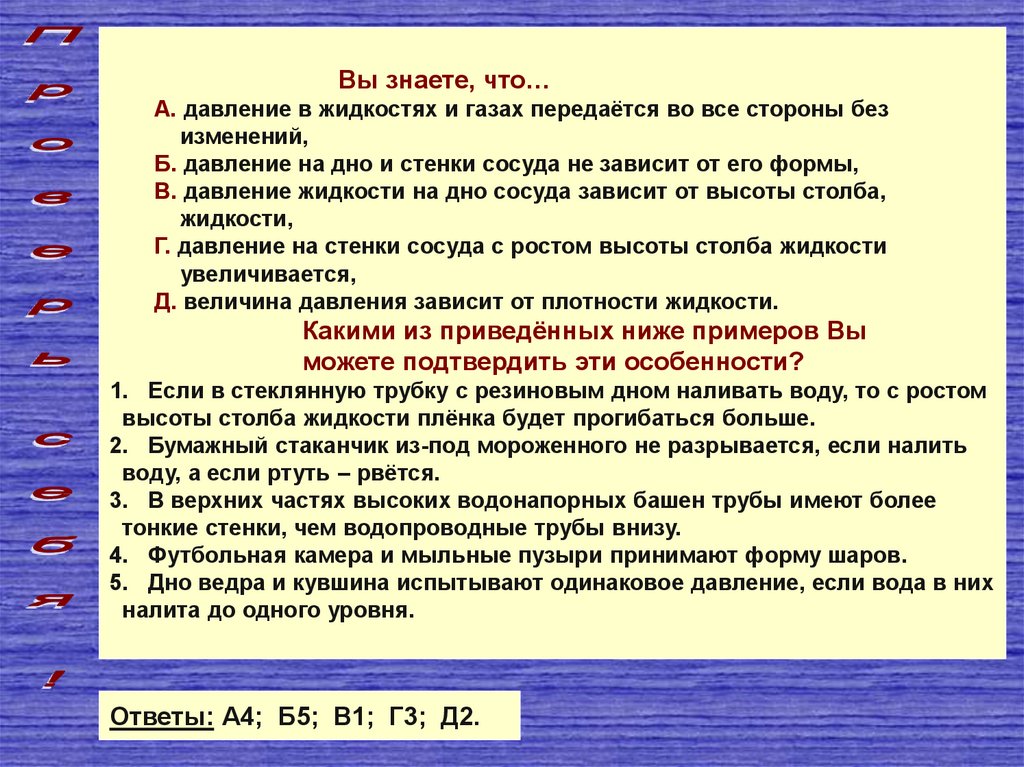 Проверь себя!

Вы знаете, что…
А. давление в жидкостях и газах передаётся во все стороны без изменений,
Б. давление на дно и стенки сосуда не зависит от его формы,
В. давление жидкости на дно сосуда зависит от высоты столба, жидкости,
Г. давление на стенки сосуда с ростом высоты столба жидкости увеличивается,
Д. величина давления зависит от плотности жидкости.

Какими из приведённых ниже примеров Вы можете подтвердить эти особенности?

1. Если в стеклянную трубку с резиновым дном наливать воду, то с ростом высоты столба жидкости плёнка будет прогибаться больше.
2. Бумажный стаканчик из-под мороженного не разрывается, если налить воду, а если ртуть – рвётся.
3. В верхних частях высоких водонапорных башен трубы имеют более тонкие стенки, чем водопроводные трубы внизу.
4. Футбольная камера и мыльные пузыри принимают форму шаров.
5. Дно ведра и кувшина испытывают одинаковое давление, если вода в них налита до одного уровня.

Ответы: А4; Б5; В1; Г3; Д2.